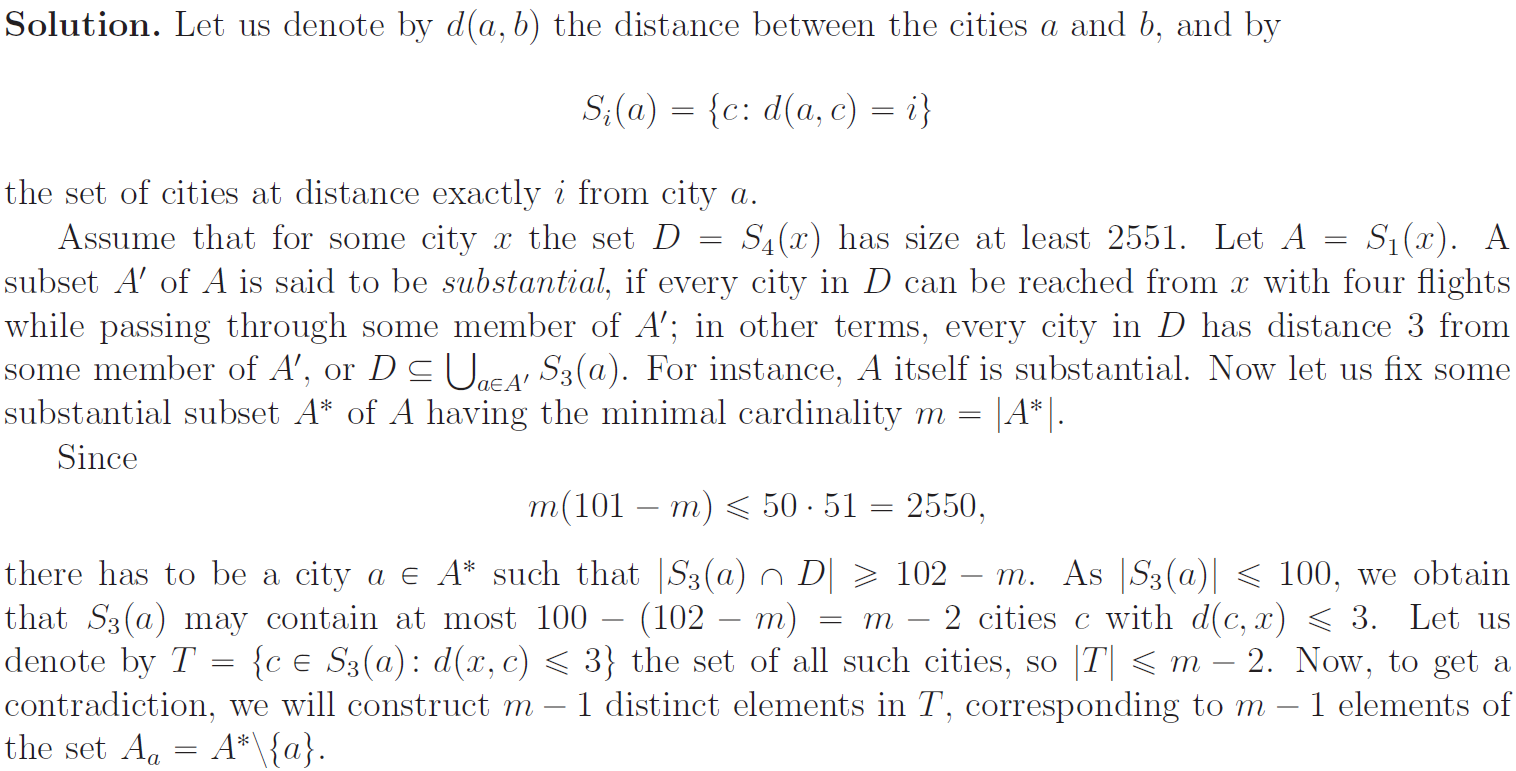 **Solution.** Let us denote by $d(a, b)$ the distance between the cities $a$ and $b$, and by

$$S_i(a) = \{c \colon d(a, c) = i\}$$

the set of cities at distance exactly $i$ from city $a$.

Assume that for some city $x$ the set $D = S_4(x)$ has size at least 2551. Let $A = S_1(x)$. A subset $A'$ of $A$ is said to be *substantial*, if every city in $D$ can be reached from $x$ with four flights while passing through some member of $A'$; in other terms, every city in $D$ has distance 3 from some member of $A'$, or $D \subseteq \bigcup_{a \in A'} S_3(a)$. For instance, $A$ itself is substantial. Now let us fix some substantial subset $A^*$ of $A$ having the minimal cardinality $m = |A^*|$.

Since

$$m(101 - m) \leqslant 50 \cdot 51 = 2550,$$

there has to be a city $a \in A^*$ such that $|S_3(a) \cap D| \geqslant 102 - m$. As $|S_3(a)| \leqslant 100$, we obtain that $S_3(a)$ may contain at most $100 - (102 - m) = m - 2$ cities $c$ with $d(c, x) \leqslant 3$. Let us denote by $T = \{c \in S_3(a) \colon d(x, c) \leqslant 3\}$ the set of all such cities, so $|T| \leqslant m - 2$. Now, to get a contradiction, we will construct $m - 1$ distinct elements in $T$, corresponding to $m - 1$ elements of the set $A_a = A^* \backslash \{a\}$.